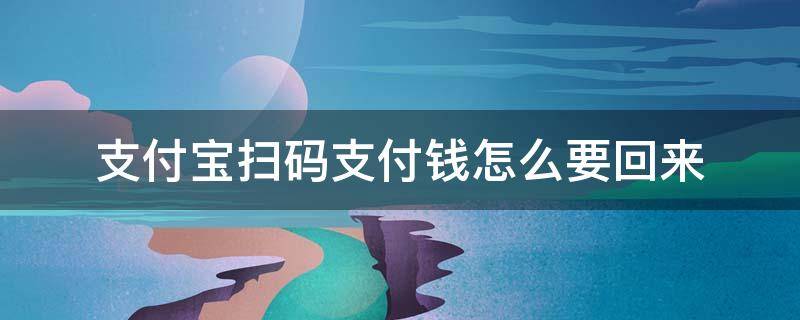 支付宝扫码支付钱怎么要回来